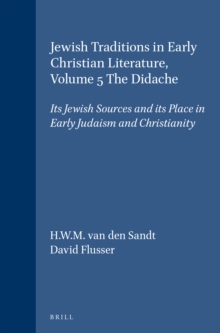 Jewish Traditions in Early Christian Literature, Volume 5 The Didache

Its Jewish Sources and its Place in Early Judaism and Christianity

H.W.M. van den Sandt
David Flusser

BRILL